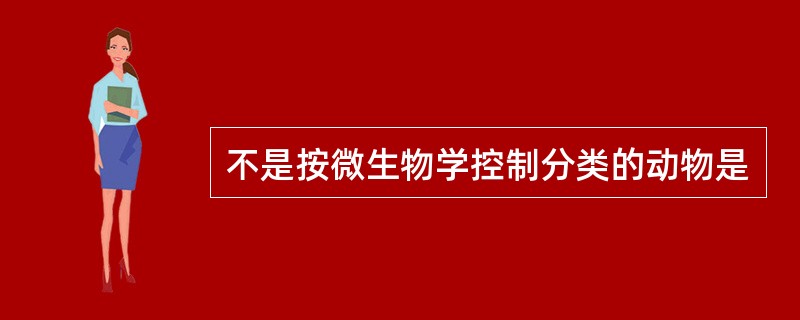 不是按微生物学控制分类的动物是